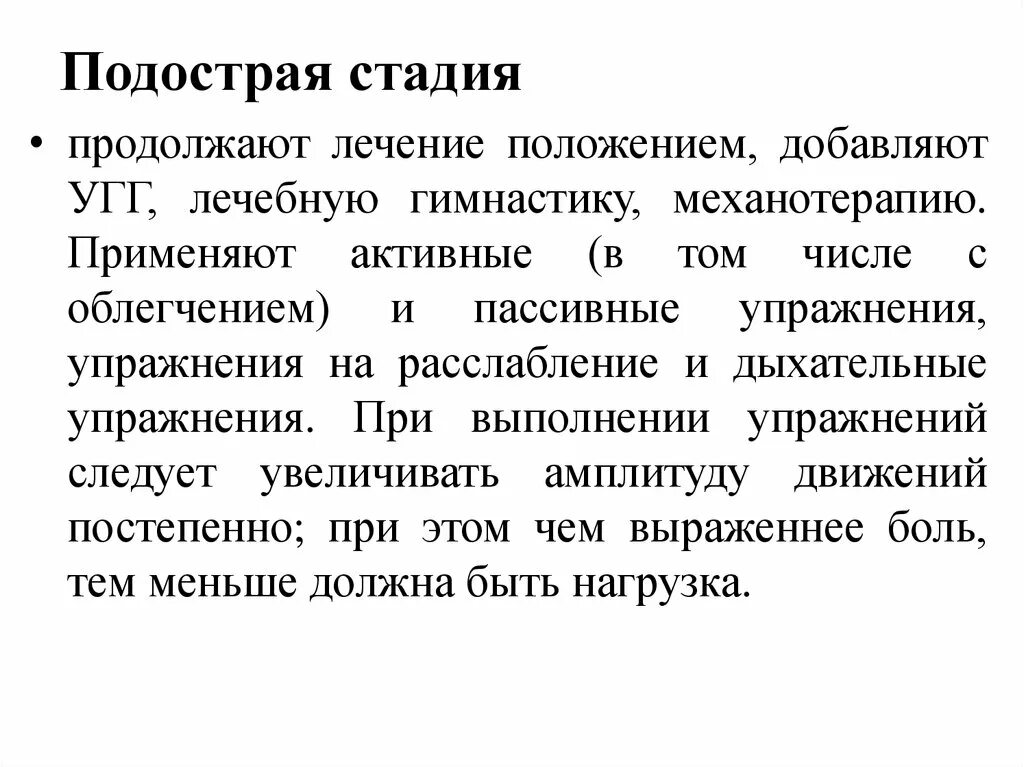 Подострая стадия

• продолжают лечение положением, добавляют УГГ, лечебную гимнастику, механотерапию. Применяют активные (в том числе с облегчением) и пассивные упражнения, упражнения на расслабление и дыхательные упражнения. При выполнении упражнений следует увеличивать амплитуду движений постепенно; при этом чем выраженнее боль, тем меньше должна быть нагрузка.